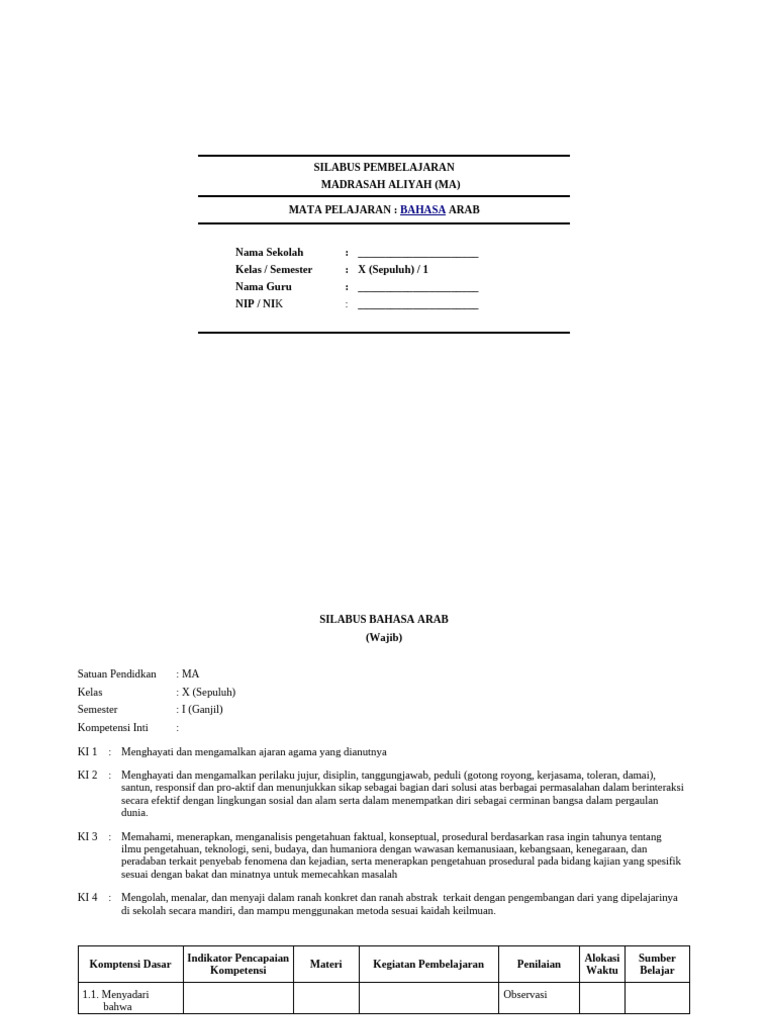 SILABUS PEMBELAJARAN
MADRASAH ALIYAH (MA)

MATA PELAJARAN : BAHASA ARAB

Nama Sekolah : ______________________
Kelas / Semester : X (Sepuluh) / 1
Nama Guru : ______________________
NIP / NIK : ______________________

SILABUS BAHASA ARAB
(Wajib)

Satuan Pendidkan : MA
Kelas : X (Sepuluh)
Semester : I (Ganjil)
Kompetensi Inti :

KI 1 : Menghayati dan mengamalkan ajaran agama yang dianutnya

KI 2 : Menghayati dan mengamalkan perilaku jujur, disiplin, tanggungjawab, peduli (gotong royong, kerjasama, toleran, damai), santun, responsif dan pro-aktif dan menunjukkan sikap sebagai bagian dari solusi atas berbagai permasalahan dalam berinteraksi secara efektif dengan lingkungan sosial dan alam serta dalam menempatkan diri sebagai cerminan bangsa dalam pergaulan dunia.

KI 3 : Memahami, menerapkan, menganalisis pengetahuan faktual, konseptual, prosedural berdasarkan rasa ingin tahunya tentang ilmu pengetahuan, teknologi, seni, budaya, dan humaniora dengan wawasan kemanusiaan, kebangsaan, kenegaraan, dan peradaban terkait penyebab fenomena dan kejadian, serta menerapkan pengetahuan prosedural pada bidang kajian yang spesifik sesuai dengan bakat dan minatnya untuk memecahkan masalah

KI 4 : Mengolah, menalar, dan menyaji dalam ranah konkret dan ranah abstrak terkait dengan pengembangan dari yang dipelajarinya di sekolah secara mandiri, dan mampu menggunakan metoda sesuai kaidah keilmuan.

| Komptensi Dasar | Indikator Pencapaian Kompetensi | Materi | Kegiatan Pembelajaran | Penilaian | Alokasi Waktu | Sumber Belajar |
|---|---|---|---|---|---|---|
| 1.1. Menyadari bahwa | | | | Observasi | | |